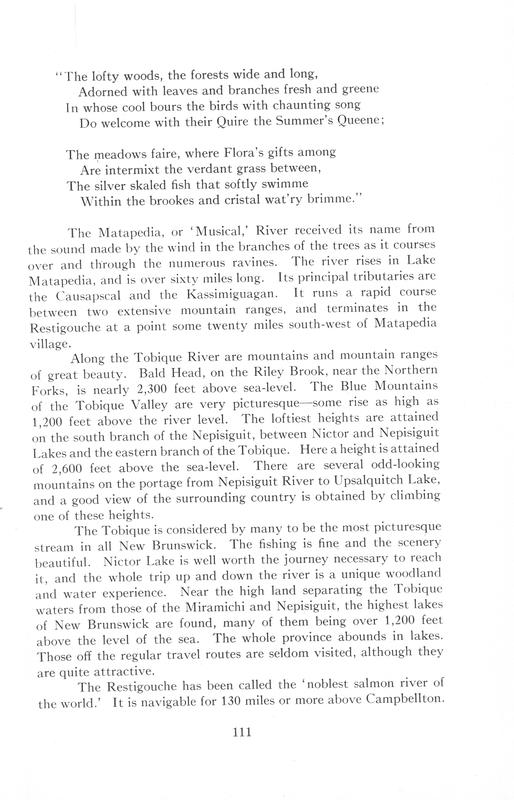 "The lofty woods, the forests wide and long,
Adorned with leaves and branches fresh and greene
In whose cool bours the birds with chaunting song
Do welcome with their Quire the Summer's Queene;

The meadows faire, where Flora's gifts among
Are intermixt the verdant grass between,
The silver skaled fish that softly swimme
Within the brookes and cristal wat'ry brimme."

The Matapedia, or 'Musical,' River received its name from the sound made by the wind in the branches of the trees as it courses over and through the numerous ravines. The river rises in Lake Matapedia, and is over sixty miles long. Its principal tributaries are the Causapscal and the Kassimiguagan. It runs a rapid course between two extensive mountain ranges, and terminates in the Restigouche at a point some twenty miles south-west of Matapedia village.

Along the Tobique River are mountains and mountain ranges of great beauty. Bald Head, on the Riley Brook, near the Northern Forks, is nearly 2,300 feet above sea-level. The Blue Mountains of the Tobique Valley are very picturesque—some rise as high as 1,200 feet above the river level. The loftiest heights are attained on the south branch of the Nepisiguit, between Nictor and Nepisiguit Lakes and the eastern branch of the Tobique. Here a height is attained of 2,600 feet above the sea-level. There are several odd-looking mountains on the portage from Nepisiguit River to Upsalquitch Lake, and a good view of the surrounding country is obtained by climbing one of these heights.

The Tobique is considered by many to be the most picturesque stream in all New Brunswick. The fishing is fine and the scenery beautiful. Nictor Lake is well worth the journey necessary to reach it, and the whole trip up and down the river is a unique woodland and water experience. Near the high land separating the Tobique waters from those of the Miramichi and Nepisiguit, the highest lakes of New Brunswick are found, many of them being over 1,200 feet above the level of the sea. The whole province abounds in lakes. Those off the regular travel routes are seldom visited, although they are quite attractive.

The Restigouche has been called the 'noblest salmon river of the world.' It is navigable for 130 miles or more above Campbellton.

111